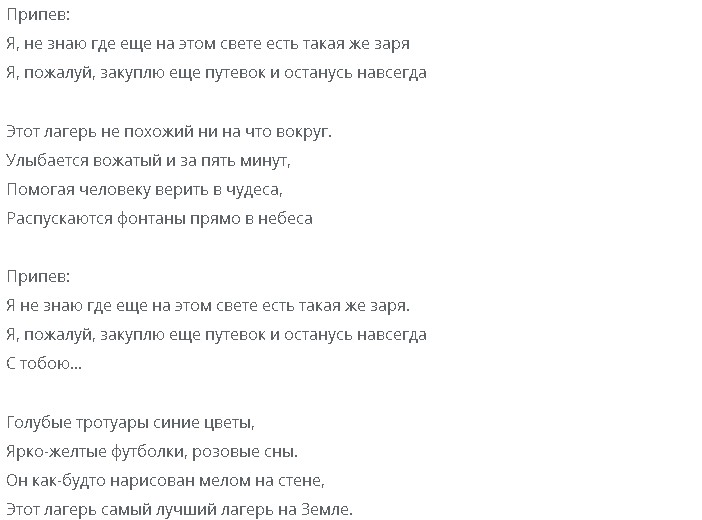 Припев:
Я, не знаю где еще на этом свете есть такая же заря
Я, пожалуй, закуплю еще путевок и останусь навсегда

Этот лагерь не похожий ни на что вокруг.
Улыбается вожатый и за пять минут,
Помогая человеку верить в чудеса,
Распускаются фонтаны прямо в небеса

Припев:
Я не знаю где еще на этом свете есть такая же заря.
Я, пожалуй, закуплю еще путевок и останусь навсегда
С тобою...

Голубые тротуары синие цветы,
Ярко-желтые футболки, розовые сны.
Он как-будто нарисован мелом на стене,
Этот лагерь самый лучший лагерь на Земле.